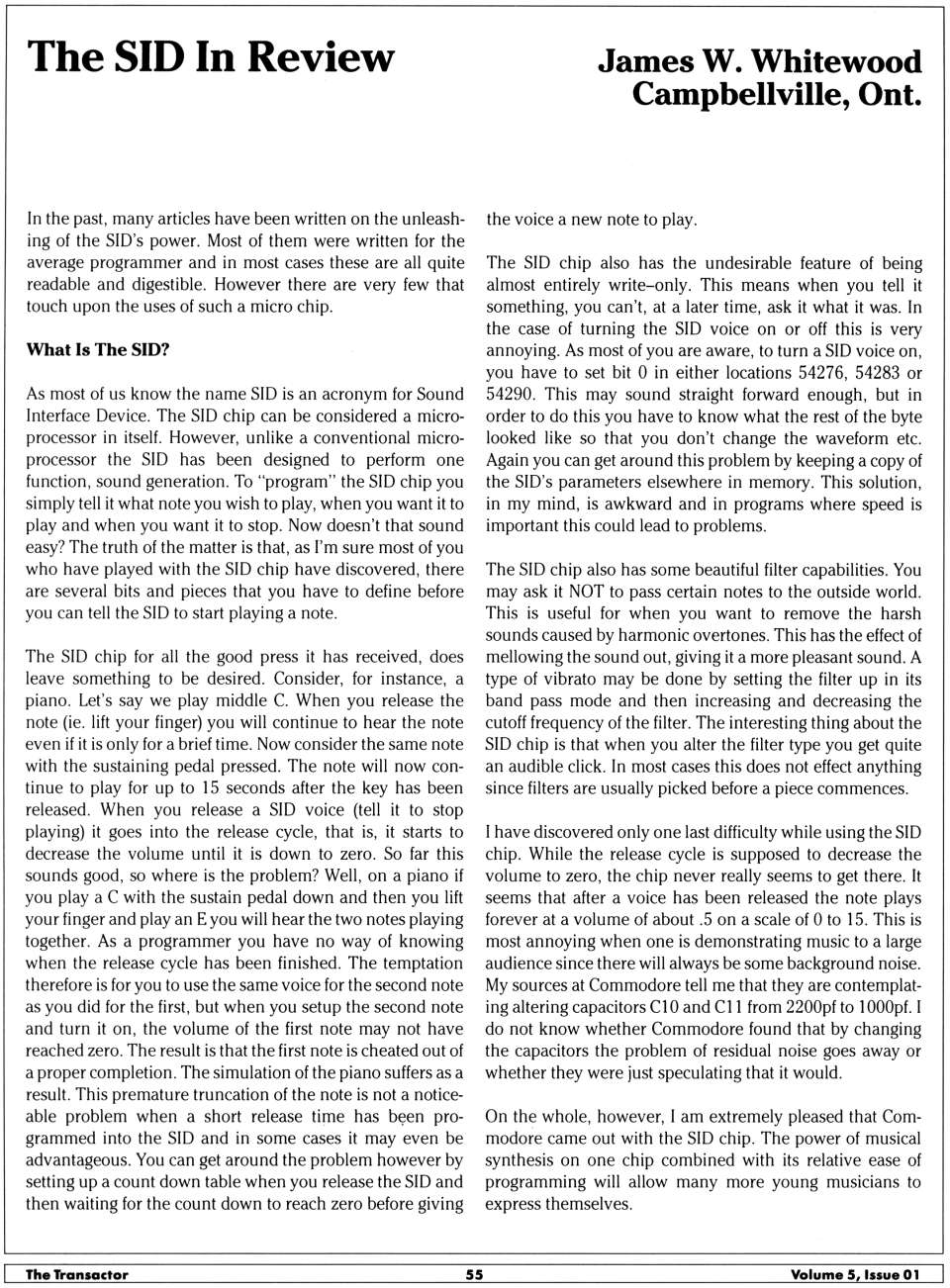 The SID In Review

James W. Whitewood
Campbellville, Ont.

In the past, many articles have been written on the unleashing of the SID's power. Most of them were written for the average programmer and in most cases these are all quite readable and digestible. However there are very few that touch upon the uses of such a micro chip.

What Is The SID?

As most of us know the name SID is an acronym for Sound Interface Device. The SID chip can be considered a microprocessor in itself. However, unlike a conventional microprocessor the SID has been designed to perform one function, sound generation. To "program" the SID chip you simply tell it what note you wish to play, when you want it to play and when you want it to stop. Now doesn't that sound easy? The truth of the matter is that, as I'm sure most of you who have played with the SID chip have discovered, there are several bits and pieces that you have to define before you can tell the SID to start playing a note.

The SID chip for all the good press it has received, does leave something to be desired. Consider, for instance, a piano. Let's say we play middle C. When you release the note (ie. lift your finger) you will continue to hear the note even if it is only for a brief time. Now consider the same note with the sustaining pedal pressed. The note will now continue to play for up to 15 seconds after the key has been released. When you release a SID voice (tell it to stop playing) it goes into the release cycle, that is, it starts to decrease the volume until it is down to zero. So far this sounds good, so where is the problem? Well, on a piano if you play a C with the sustain pedal down and then you lift your finger and play an E you will hear the two notes playing together. As a programmer you have no way of knowing when the release cycle has been finished. The temptation therefore is for you to use the same voice for the second note as you did for the first, but when you setup the second note and turn it on, the volume of the first note may not have reached zero. The result is that the first note is cheated out of a proper completion. The simulation of the piano suffers as a result. This premature truncation of the note is not a noticeable problem when a short release time has been programmed into the SID and in some cases it may even be advantageous. You can get around the problem however by setting up a count down table when you release the SID and then waiting for the count down to reach zero before giving the voice a new note to play.

The SID chip also has the undesirable feature of being almost entirely write–only. This means when you tell it something, you can't, at a later time, ask it what it was. In the case of turning the SID voice on or off this is very annoying. As most of you are aware, to turn a SID voice on, you have to set bit 0 in either locations 54276, 54283 or 54290. This may sound straight forward enough, but in order to do this you have to know what the rest of the byte looked like so that you don't change the waveform etc. Again you can get around this problem by keeping a copy of the SID's parameters elsewhere in memory. This solution, in my mind, is awkward and in programs where speed is important this could lead to problems.

The SID chip also has some beautiful filter capabilities. You may ask it NOT to pass certain notes to the outside world. This is useful for when you want to remove the harsh sounds caused by harmonic overtones. This has the effect of mellowing the sound out, giving it a more pleasant sound. A type of vibrato may be done by setting the filter up in its band pass mode and then increasing and decreasing the cutoff frequency of the filter. The interesting thing about the SID chip is that when you alter the filter type you get quite an audible click. In most cases this does not effect anything since filters are usually picked before a piece commences.

I have discovered only one last difficulty while using the SID chip. While the release cycle is supposed to decrease the volume to zero, the chip never really seems to get there. It seems that after a voice has been released the note plays forever at a volume of about .5 on a scale of 0 to 15. This is most annoying when one is demonstrating music to a large audience since there will always be some background noise. My sources at Commodore tell me that they are contemplating altering capacitors C10 and C11 from 2200pf to 1000pf. I do not know whether Commodore found that by changing the capacitors the problem of residual noise goes away or whether they were just speculating that it would.

On the whole, however, I am extremely pleased that Commodore came out with the SID chip. The power of musical synthesis on one chip combined with its relative ease of programming will allow many more young musicians to express themselves.

The Transactor 55 Volume 5, Issue 01